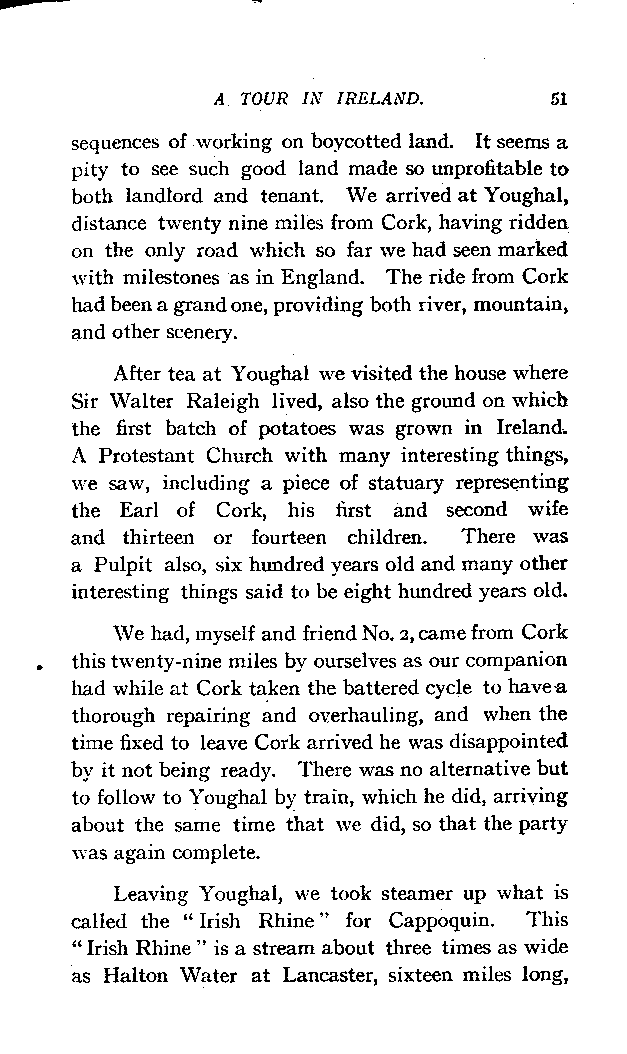 A TOUR IN IRELAND. 51

sequences of working on boycotted land. It seems a pity to see such good land made so unprofitable to both landlord and tenant. We arrived at Youghal, distance twenty nine miles from Cork, having ridden on the only road which so far we had seen marked with milestones as in England. The ride from Cork had been a grand one, providing both river, mountain, and other scenery.

After tea at Youghal we visited the house where Sir Walter Raleigh lived, also the ground on which the first batch of potatoes was grown in Ireland. A Protestant Church with many interesting things, we saw, including a piece of statuary representing the Earl of Cork, his first and second wife and thirteen or fourteen children. There was a Pulpit also, six hundred years old and many other interesting things said to be eight hundred years old.

We had, myself and friend No. 2, came from Cork this twenty-nine miles by ourselves as our companion had while at Cork taken the battered cycle to have a thorough repairing and overhauling, and when the time fixed to leave Cork arrived he was disappointed by it not being ready. There was no alternative but to follow to Youghal by train, which he did, arriving about the same time that we did, so that the party was again complete.

Leaving Youghal, we took steamer up what is called the "Irish Rhine" for Cappoquin. This "Irish Rhine" is a stream about three times as wide as Halton Water at Lancaster, sixteen miles long,